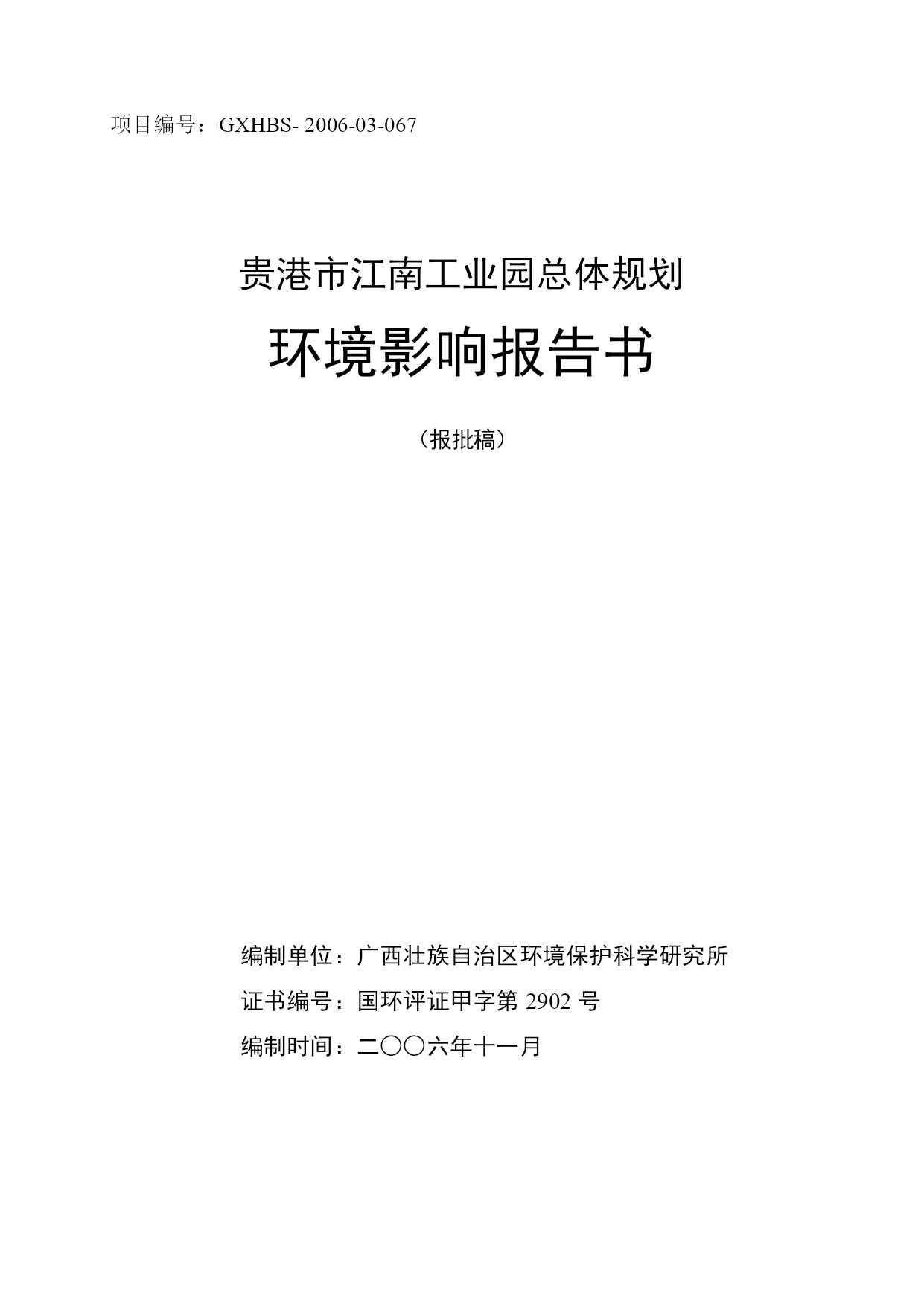 项目编号：GXHBS- 2006-03-067

贵港市江南工业园总体规划

环境影响报告书

（报批稿）

编制单位：广西壮族自治区环境保护科学研究所

证书编号：国环评证甲字第 2902 号

编制时间：二〇〇六年十一月